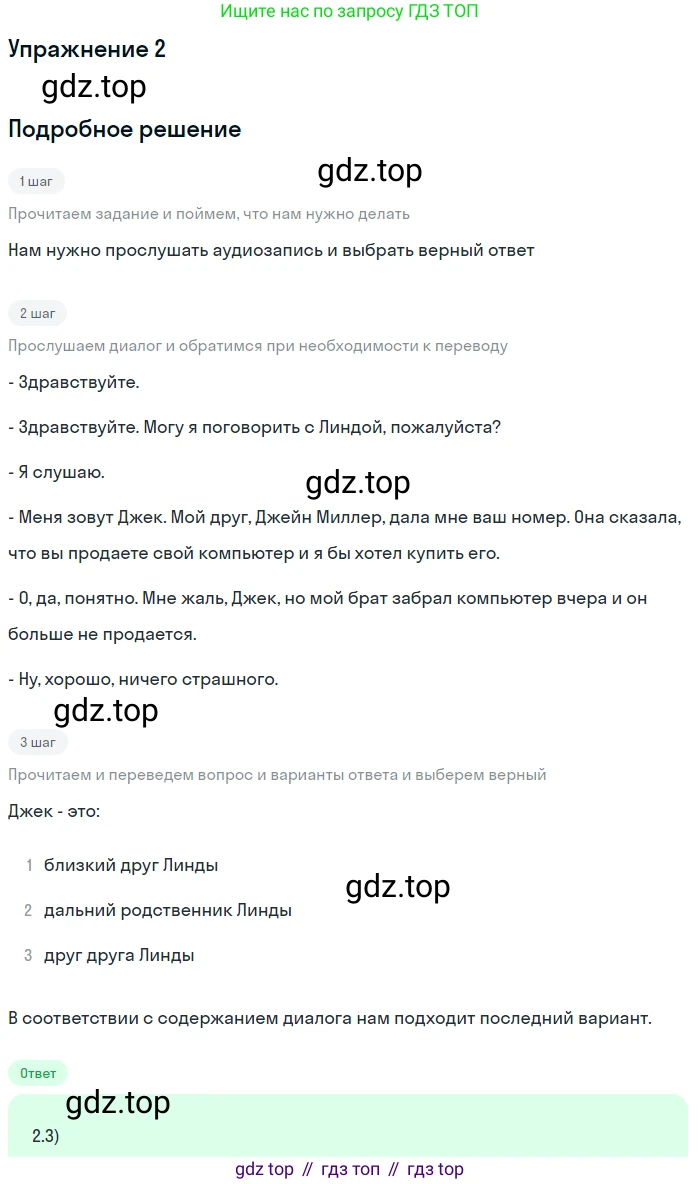 Ищите нас по запросу ГДЗ ТОП

Упражнение 2

gdz.top

Подробное решение

gdz.top

1 шаг

Прочитаем задание и поймем, что нам нужно делать

Нам нужно прослушать аудиозапись и выбрать верный ответ

2 шаг

Прослушаем диалог и обратимся при необходимости к переводу

- Здравствуйте.

- Здравствуйте. Могу я поговорить с Линдой, пожалуйста?

- Я слушаю.

gdz.top

- Меня зовут Джек. Мой друг, Джейн Миллер, дала мне ваш номер. Она сказала, что вы продаете свой компьютер и я бы хотел купить его.

- О, да, понятно. Мне жаль, Джек, но мой брат забрал компьютер вчера и он больше не продается.

- Ну, хорошо, ничего страшного.

gdz.top

3 шаг

Прочитаем и переведем вопрос и варианты ответа и выберем верный

Джек - это:

1 близкий друг Линды

gdz.top

2 дальний родственник Линды

3 друг друга Линды

В соответствии с содержанием диалога нам подходит последний вариант.

Ответ

gdz.top

2.3)

gdz top // гдз топ // гдз top